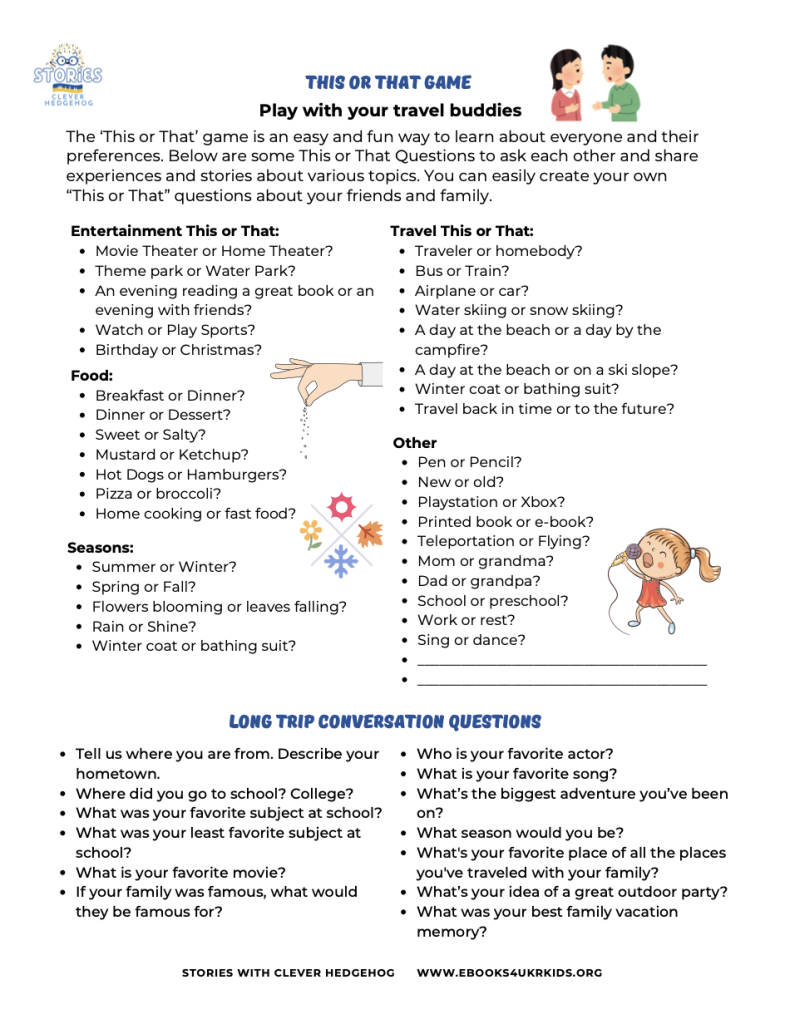 STORIES
CLEVER HEDGEHOG

THIS OR THAT GAME

Play with your travel buddies

The 'This or That' game is an easy and fun way to learn about everyone and their preferences. Below are some This or That Questions to ask each other and share experiences and stories about various topics. You can easily create your own "This or That" questions about your friends and family.

Entertainment This or That:
• Movie Theater or Home Theater?
• Theme park or Water Park?
• An evening reading a great book or an evening with friends?
• Watch or Play Sports?
• Birthday or Christmas?

Food:
• Breakfast or Dinner?
• Dinner or Dessert?
• Sweet or Salty?
• Mustard or Ketchup?
• Hot Dogs or Hamburgers?
• Pizza or broccoli?
• Home cooking or fast food?

Seasons:
• Summer or Winter?
• Spring or Fall?
• Flowers blooming or leaves falling?
• Rain or Shine?
• Winter coat or bathing suit?

Travel This or That:
• Traveler or homebody?
• Bus or Train?
• Airplane or car?
• Water skiing or snow skiing?
• A day at the beach or a day by the campfire?
• A day at the beach or on a ski slope?
• Winter coat or bathing suit?
• Travel back in time or to the future?

Other
• Pen or Pencil?
• New or old?
• Playstation or Xbox?
• Printed book or e-book?
• Teleportation or Flying?
• Mom or grandma?
• Dad or grandpa?
• School or preschool?
• Work or rest?
• Sing or dance?
• ____
• ____

LONG TRIP CONVERSATION QUESTIONS

• Tell us where you are from. Describe your hometown.
• Where did you go to school? College?
• What was your favorite subject at school?
• What was your least favorite subject at school?
• What is your favorite movie?
• If your family was famous, what would they be famous for?

• Who is your favorite actor?
• What is your favorite song?
• What's the biggest adventure you've been on?
• What season would you be?
• What's your favorite place of all the places you've traveled with your family?
• What's your idea of a great outdoor party?
• What was your best family vacation memory?

STORIES WITH CLEVER HEDGEHOG     WWW.EBOOKS4UKRKIDS.ORG